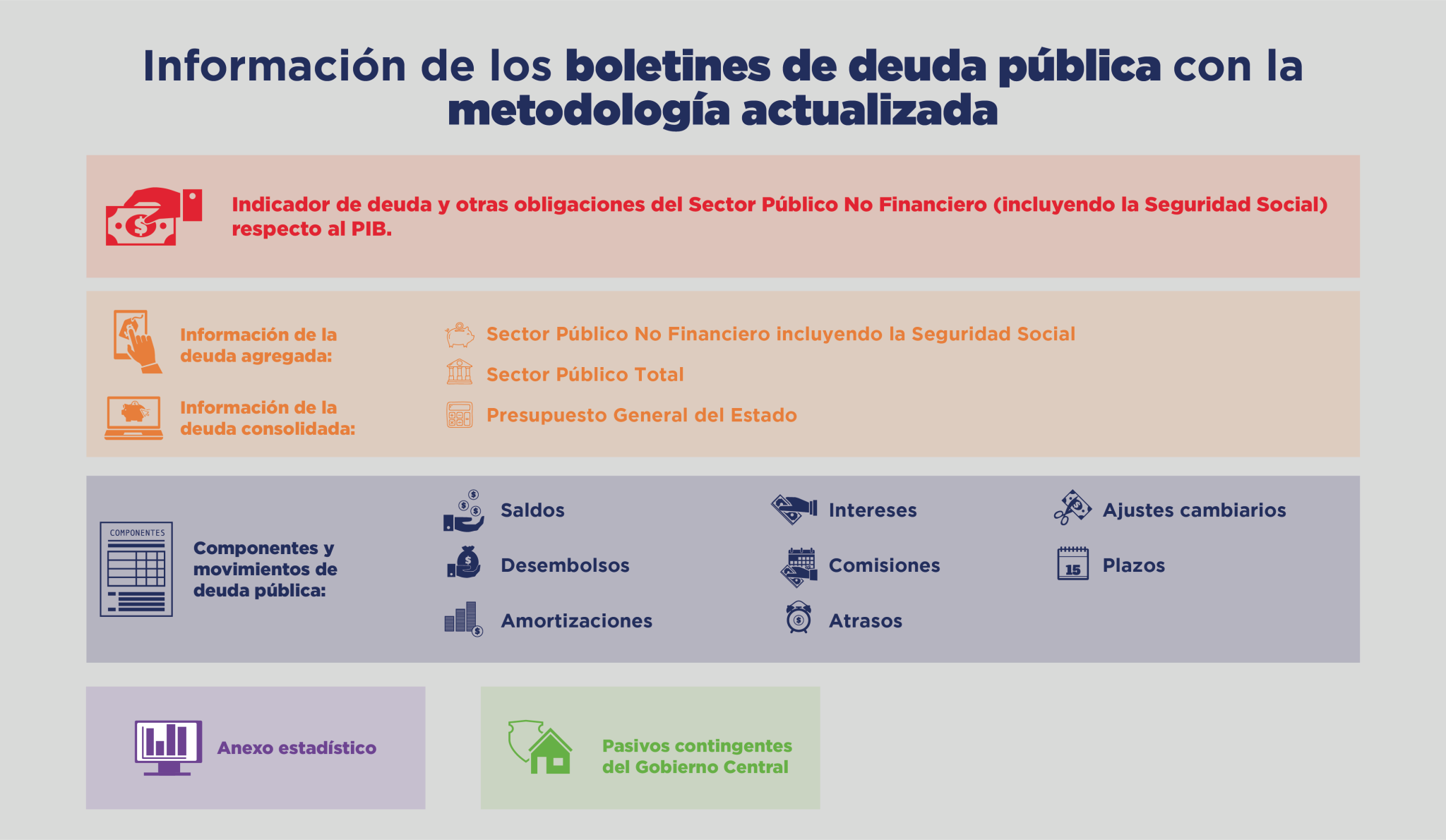 Información de los boletines de deuda pública con la metodología actualizada

Indicador de deuda y otras obligaciones del Sector Público No Financiero (incluyendo la Seguridad Social) respecto al PIB.

Información de la deuda agregada:

Información de la deuda consolidada:

Sector Público No Financiero incluyendo la Seguridad Social

Sector Público Total

Presupuesto General del Estado

COMPONENTES

Componentes y movimientos de deuda pública:

Saldos

Desembolsos

Amortizaciones

Intereses

Comisiones

Atrasos

Ajustes cambiarios

15

Plazos

Anexo estadístico

Pasivos contingentes del Gobierno Central